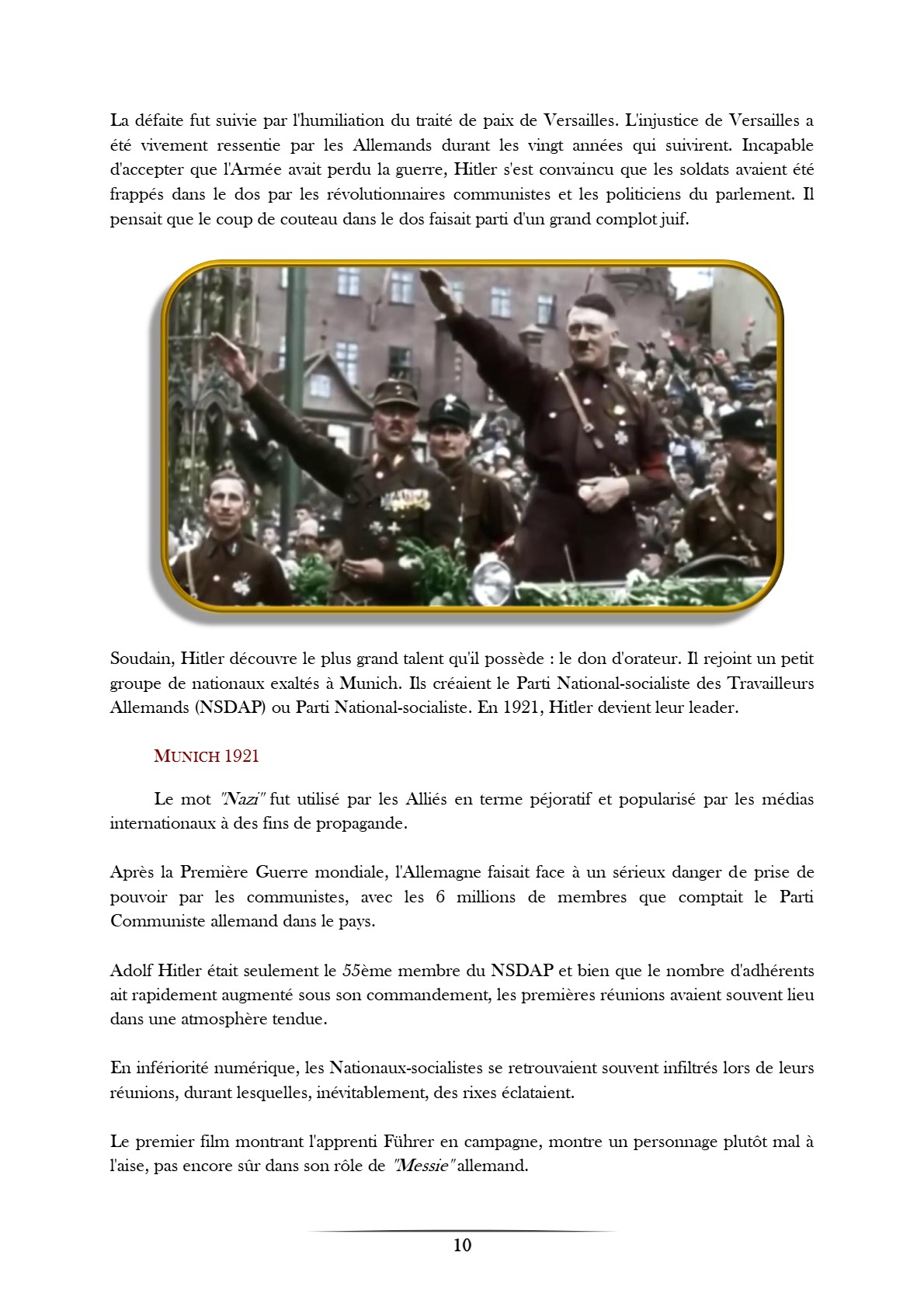 La défaite fut suivie par l'humiliation du traité de paix de Versailles. L'injustice de Versailles a été vivement ressentie par les Allemands durant les vingt années qui suivirent. Incapable d'accepter que l'Armée avait perdu la guerre, Hitler s'est convaincu que les soldats avaient été frappés dans le dos par les révolutionnaires communistes et les politiciens du parlement. Il pensait que le coup de couteau dans le dos faisait parti d'un grand complot juif.

Soudain, Hitler découvre le plus grand talent qu'il possède : le don d'orateur. Il rejoint un petit groupe de nationaux exaltés à Munich. Ils créaient le Parti National-socialiste des Travailleurs Allemands (NSDAP) ou Parti National-socialiste. En 1921, Hitler devient leur leader.

MUNICH 1921

Le mot "Nazi" fut utilisé par les Alliés en terme péjoratif et popularisé par les médias internationaux à des fins de propagande.

Après la Première Guerre mondiale, l'Allemagne faisait face à un sérieux danger de prise de pouvoir par les communistes, avec les 6 millions de membres que comptait le Parti Communiste allemand dans le pays.

Adolf Hitler était seulement le 55ème membre du NSDAP et bien que le nombre d'adhérents ait rapidement augmenté sous son commandement, les premières réunions avaient souvent lieu dans une atmosphère tendue.

En infériorité numérique, les Nationaux-socialistes se retrouvaient souvent infiltrés lors de leurs réunions, durant lesquelles, inévitablement, des rixes éclataient.

Le premier film montrant l'apprenti Führer en campagne, montre un personnage plutôt mal à l'aise, pas encore sûr dans son rôle de "Messie" allemand.

10